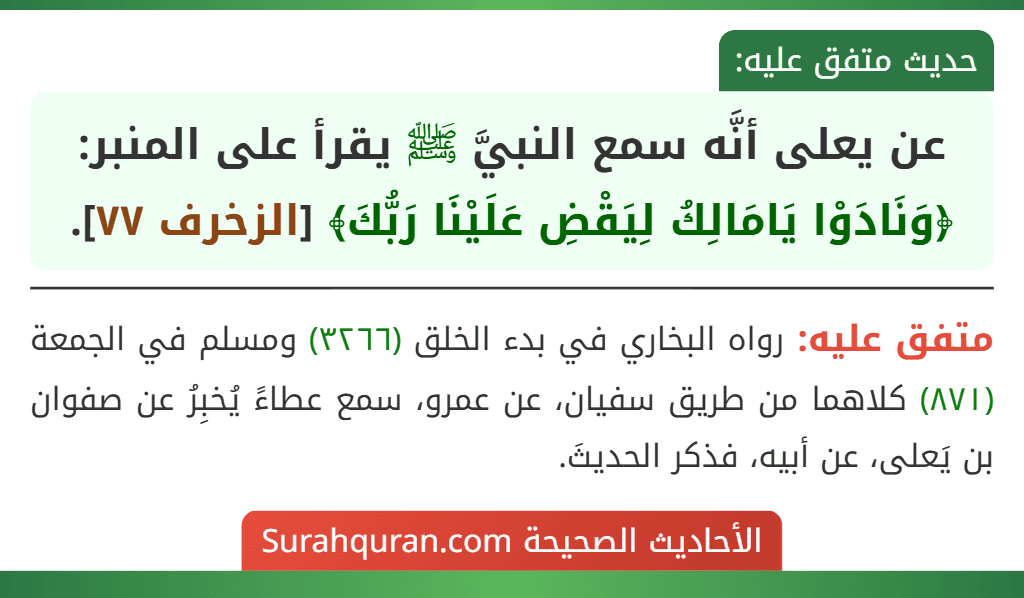 حديث متفق عليه:

عن يعلى أنَّه سمع النبيَّ ﷺ يقرأ على المنبر: ﴿وَنَادَوْا يَامَالِكُ لِيَقْضِ عَلَيْنَا رَبُّكَ﴾ [الزخرف ٧٧].

متفق عليه: رواه البخاري في بدء الخلق (٣٢٦٦) ومسلم في الجمعة (٨٧١) كلاهما من طريق سفيان، عن عمرو، سمع عطاءً يُخبِرُ عن صفوان بن يَعلى، عن أبيه، فذكر الحديثَ.

الأحاديث الصحيحة Surahquran.com